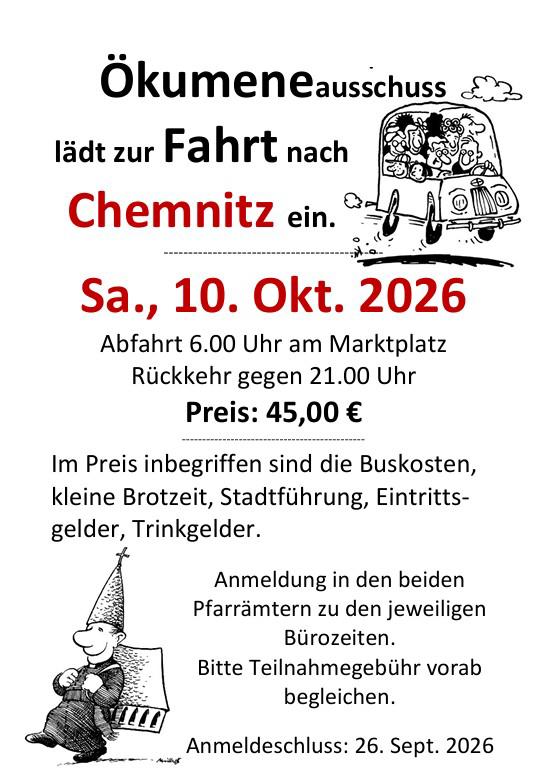 Ökumeneausschuss
lädt zur Fahrt nach
Chemnitz ein.

Sa., 10. Okt. 2026

Abfahrt 6.00 Uhr am Marktplatz
Rückkehr gegen 21.00 Uhr
Preis: 45,00 €

Im Preis inbegriffen sind die Buskosten, kleine Brotzeit, Stadtführung, Eintrittsgelder, Trinkgelder.

Anmeldung in den beiden Pfarrämtern zu den jeweiligen Bürozeiten.
Bitte Teilnahmegebühr vorab begleichen.

Anmeldeschluss: 26. Sept. 2026